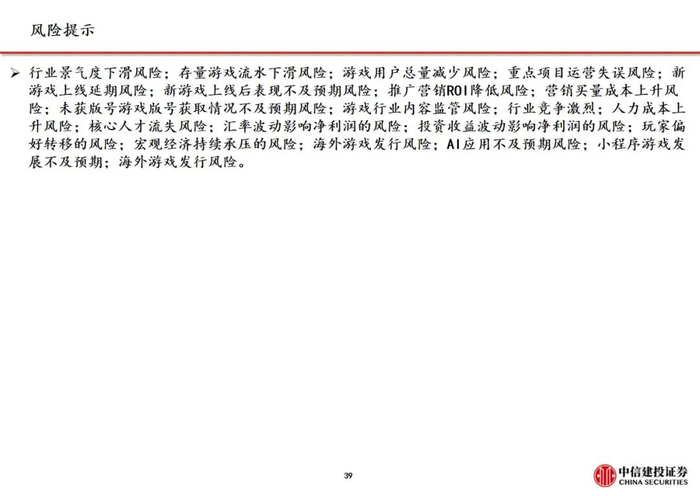 风险提示

➢ 行业景气度下滑风险；存量游戏流水下滑风险；游戏用户总量减少风险；重点项目运营失误风险；新游戏上线延期风险；新游戏上线后表现不及预期风险；推广营销ROI降低风险；营销买量成本上升风险；未获版号游戏版号获取情况不及预期风险；游戏行业内容监管风险；行业竞争激烈；人力成本上升风险；核心人才流失风险；汇率波动影响净利润的风险；投资收益波动影响净利润的风险；玩家偏好转移的风险；宏观经济持续承压的风险；海外游戏发行风险；AI应用不及预期风险；小程序游戏发展不及预期；海外游戏发行风险。

39

中信建投证券
CHINA SECURITIES